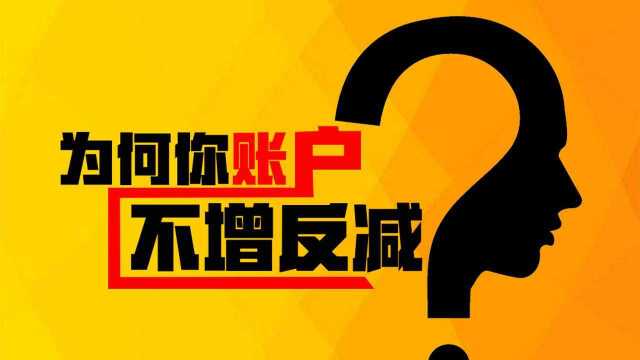 为何你账户
不增反减